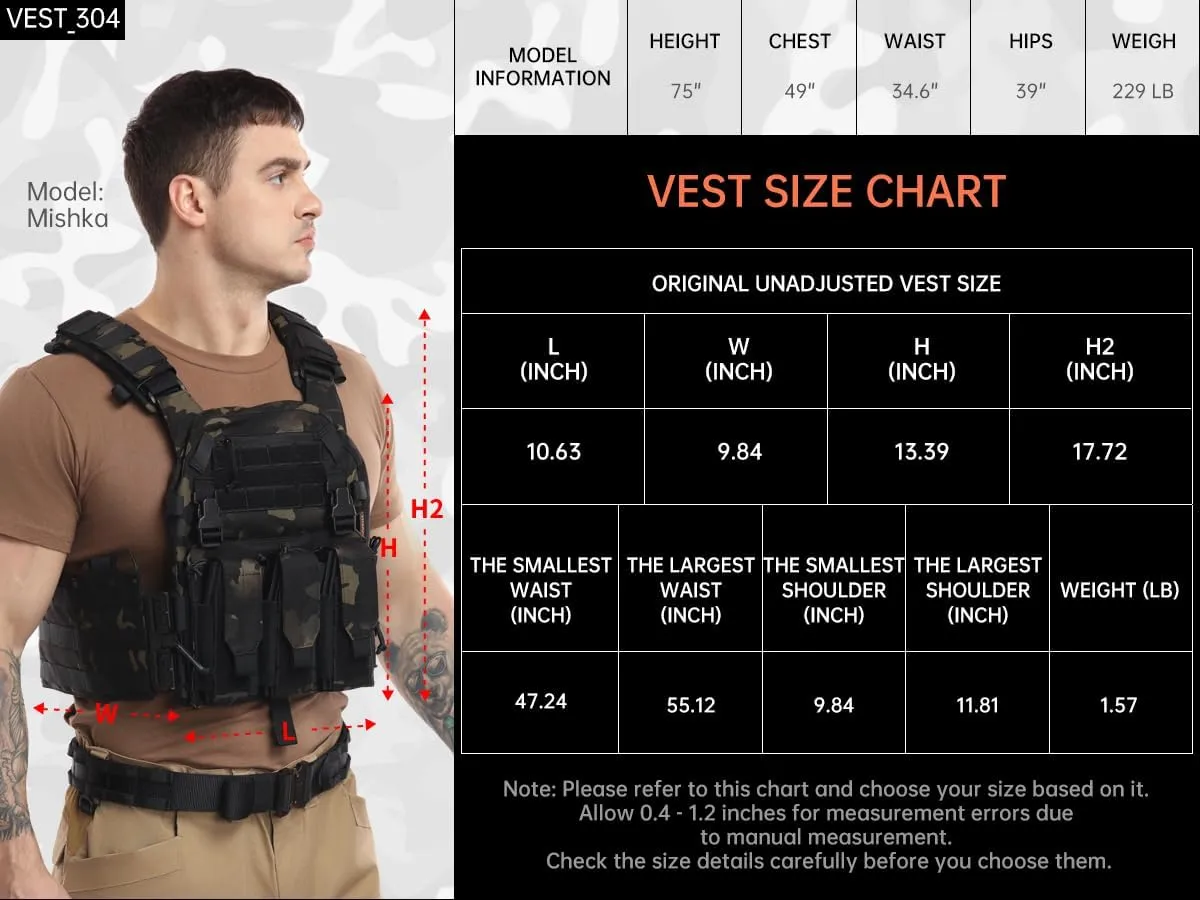 VEST_304

Model: Mishka

H2
H
W
L

| MODEL INFORMATION | HEIGHT | CHEST | WAIST | HIPS | WEIGH |
|---|---|---|---|---|---|
| | 75" | 49" | 34.6" | 39" | 229 LB |

VEST SIZE CHART

ORIGINAL UNADJUSTED VEST SIZE

| L (INCH) | W (INCH) | H (INCH) | H2 (INCH) |
|---|---|---|---|
| 10.63 | 9.84 | 13.39 | 17.72 |

| THE SMALLEST WAIST (INCH) | THE LARGEST WAIST (INCH) | THE SMALLEST SHOULDER (INCH) | THE LARGEST SHOULDER (INCH) | WEIGHT (LB) |
|---|---|---|---|---|
| 47.24 | 55.12 | 9.84 | 11.81 | 1.57 |

Note: Please refer to this chart and choose your size based on it. Allow 0.4 - 1.2 inches for measurement errors due to manual measurement.
Check the size details carefully before you choose them.